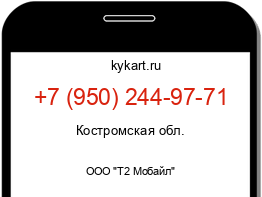 kykart.ru

+7 (950) 244-97-71

Костромская обл.

ООО "Т2 Мобайл"